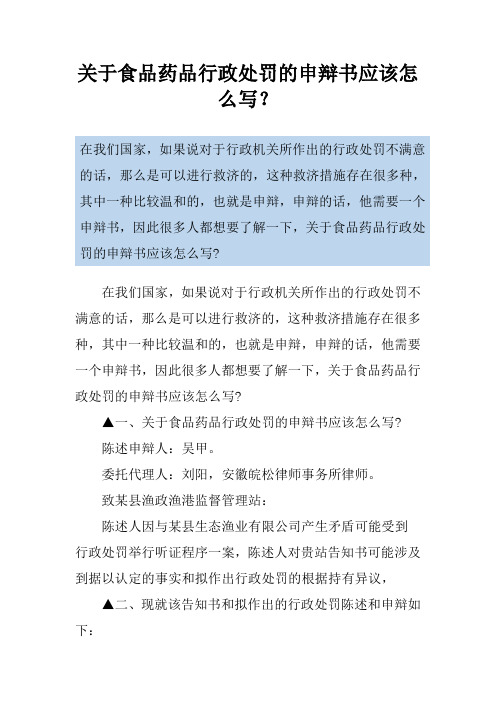 关于食品药品行政处罚的申辩书应该怎么写?

在我们国家，如果说对于行政机关所作出的行政处罚不满意的话，那么是可以进行救济的，这种救济措施存在很多种，其中一种比较温和的，也就是申辩，申辩的话，他需要一个申辩书，因此很多人都想要了解一下，关于食品药品行政处罚的申辩书应该怎么写?

在我们国家，如果说对于行政机关所作出的行政处罚不满意的话，那么是可以进行救济的，这种救济措施存在很多种，其中一种比较温和的，也就是申辩，申辩的话，他需要一个申辩书，因此很多人都想要了解一下，关于食品药品行政处罚的申辩书应该怎么写?

▲一、关于食品药品行政处罚的申辩书应该怎么写?

陈述申辩人：吴甲。

委托代理人：刘阳，安徽皖松律师事务所律师。

致某县渔政渔港监督管理站：

陈述人因与某县生态渔业有限公司产生矛盾可能受到行政处罚举行听证程序一案，陈述人对贵站告知书可能涉及到据以认定的事实和拟作出行政处罚的根据持有异议，

▲二、现就该告知书和拟作出的行政处罚陈述和申辩如下：